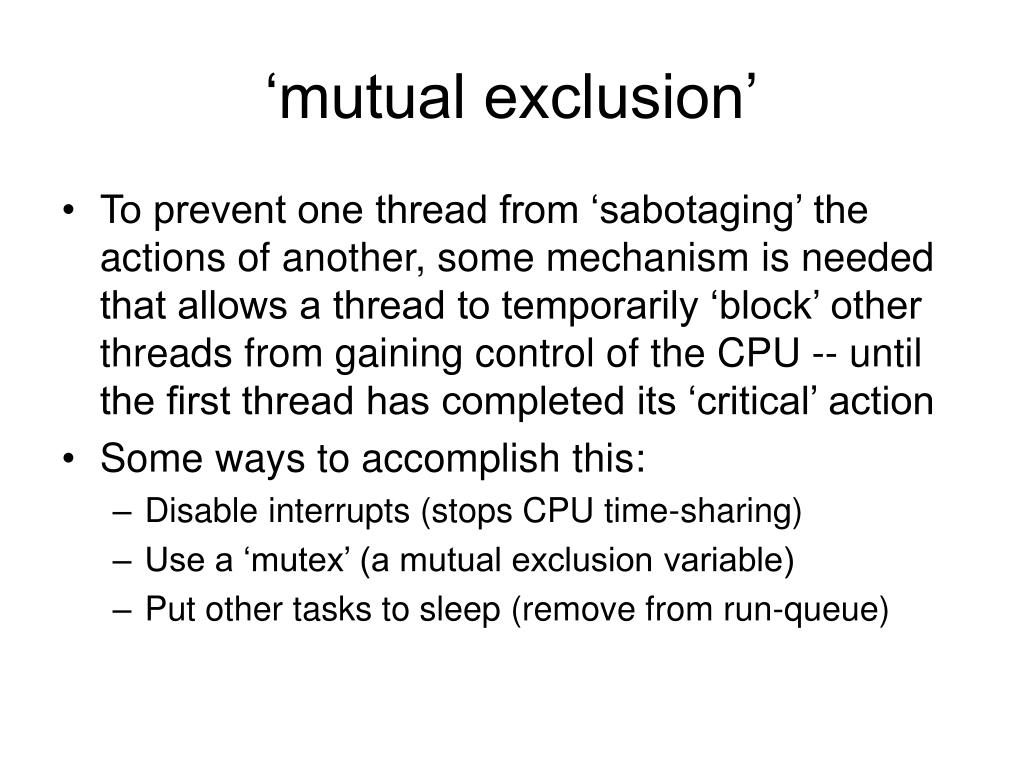 ‘mutual exclusion’

• To prevent one thread from ‘sabotaging’ the actions of another, some mechanism is needed that allows a thread to temporarily ‘block’ other threads from gaining control of the CPU -- until the first thread has completed its ‘critical’ action

• Some ways to accomplish this:
– Disable interrupts (stops CPU time-sharing)
– Use a ‘mutex’ (a mutual exclusion variable)
– Put other tasks to sleep (remove from run-queue)